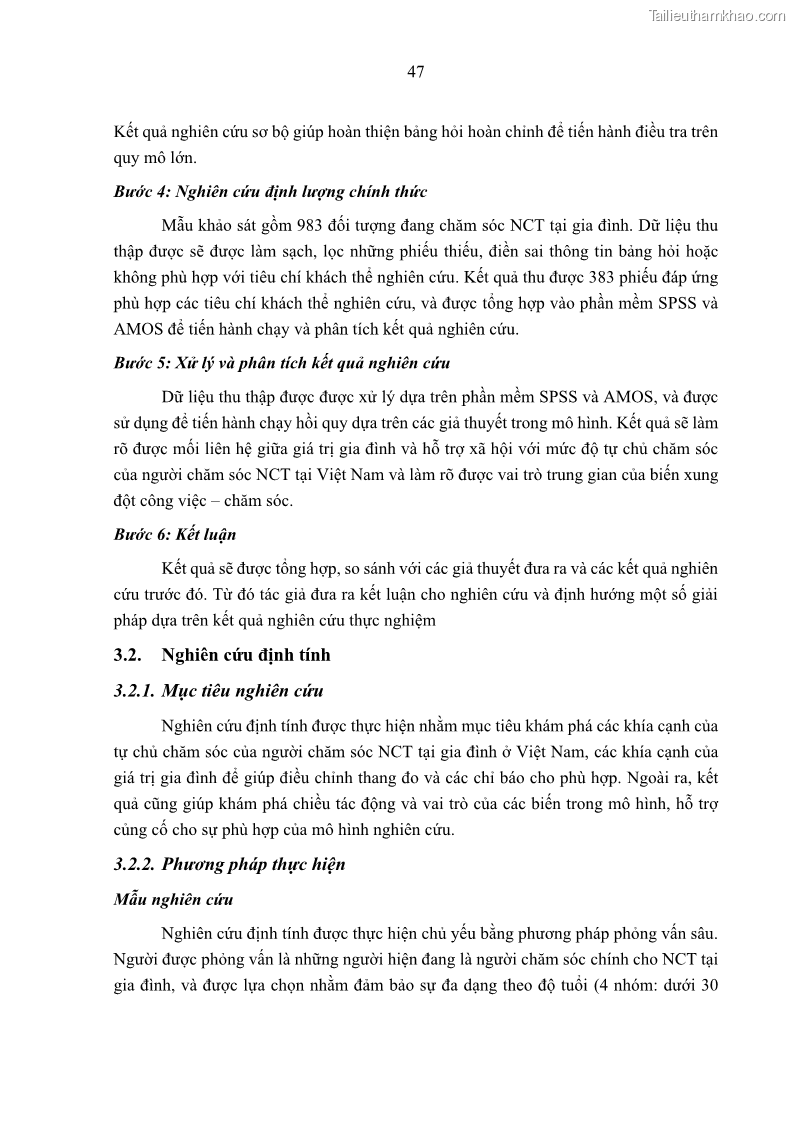 Tailieuthamkhao.com

47

Kết quả nghiên cứu sơ bộ giúp hoàn thiện bảng hỏi hoàn chỉnh để tiến hành điều tra trên quy mô lớn.

Bước 4: Nghiên cứu định lượng chính thức

Mẫu khảo sát gồm 983 đối tượng đang chăm sóc NCT tại gia đình. Dữ liệu thu thập được sẽ được làm sạch, lọc những phiếu thiếu, điền sai thông tin bảng hỏi hoặc không phù hợp với tiêu chí khách thể nghiên cứu. Kết quả thu được 383 phiếu đáp ứng phù hợp các tiêu chí khách thể nghiên cứu, và được tổng hợp vào phần mềm SPSS và AMOS để tiến hành chạy và phân tích kết quả nghiên cứu.

Bước 5: Xử lý và phân tích kết quả nghiên cứu

Dữ liệu thu thập được được xử lý dựa trên phần mềm SPSS và AMOS, và được sử dụng để tiến hành chạy hồi quy dựa trên các giả thuyết trong mô hình. Kết quả sẽ làm rõ được mối liên hệ giữa giá trị gia đình và hỗ trợ xã hội với mức độ tự chủ chăm sóc của người chăm sóc NCT tại Việt Nam và làm rõ được vai trò trung gian của biến xung đột công việc – chăm sóc.

Bước 6: Kết luận

Kết quả sẽ được tổng hợp, so sánh với các giả thuyết đưa ra và các kết quả nghiên cứu trước đó. Từ đó tác giả đưa ra kết luận cho nghiên cứu và định hướng một số giải pháp dựa trên kết quả nghiên cứu thực nghiệm

3.2. Nghiên cứu định tính

3.2.1. Mục tiêu nghiên cứu

Nghiên cứu định tính được thực hiện nhằm mục tiêu khám phá các khía cạnh của tự chủ chăm sóc của người chăm sóc NCT tại gia đình ở Việt Nam, các khía cạnh của giá trị gia đình để giúp điều chỉnh thang đo và các chỉ báo cho phù hợp. Ngoài ra, kết quả cũng giúp khám phá chiều tác động và vai trò của các biến trong mô hình, hỗ trợ củng cố cho sự phù hợp của mô hình nghiên cứu.

3.2.2. Phương pháp thực hiện

Mẫu nghiên cứu

Nghiên cứu định tính được thực hiện chủ yếu bằng phương pháp phỏng vấn sâu. Người được phỏng vấn là những người hiện đang là người chăm sóc chính cho NCT tại gia đình, và được lựa chọn nhằm đảm bảo sự đa dạng theo độ tuổi (4 nhóm: dưới 30